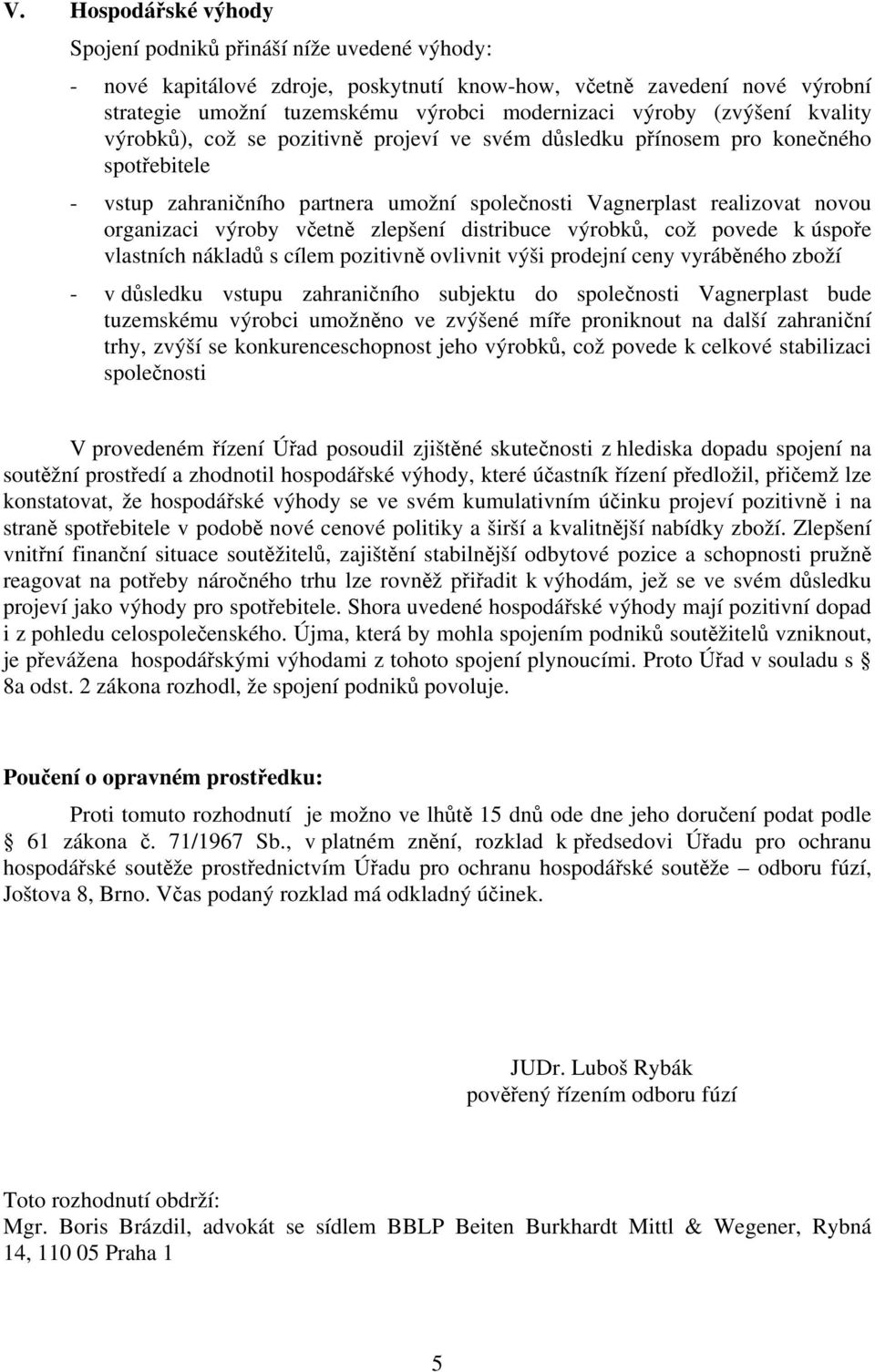 V. Hospodářské výhody

Spojení podniků přináší níže uvedené výhody:

- nové kapitálové zdroje, poskytnutí know-how, včetně zavedení nové výrobní strategie umožní tuzemskému výrobci modernizaci výroby (zvýšení kvality výrobků), což se pozitivně projeví ve svém důsledku přínosem pro konečného spotřebitele

- vstup zahraničního partnera umožní společnosti Vagnerplast realizovat novou organizaci výroby včetně zlepšení distribuce výrobků, což povede k úspoře vlastních nákladů s cílem pozitivně ovlivnit výši prodejní ceny vyráběného zboží

- v důsledku vstupu zahraničního subjektu do společnosti Vagnerplast bude tuzemskému výrobci umožněno ve zvýšené míře proniknout na další zahraniční trhy, zvýší se konkurenceschopnost jeho výrobků, což povede k celkové stabilizaci společnosti

V provedeném řízení Úřad posoudil zjištěné skutečnosti z hlediska dopadu spojení na soutěžní prostředí a zhodnotil hospodářské výhody, které účastník řízení předložil, přičemž lze konstatovat, že hospodářské výhody se ve svém kumulativním účinku projeví pozitivně i na straně spotřebitele v podobě nové cenové politiky a širší a kvalitnější nabídky zboží. Zlepšení vnitřní finanční situace soutěžitelů, zajištění stabilnější odbytové pozice a schopnosti pružně reagovat na potřeby náročného trhu lze rovněž přiřadit k výhodám, jež se ve svém důsledku projeví jako výhody pro spotřebitele. Shora uvedené hospodářské výhody mají pozitivní dopad i z pohledu celospolečenského. Újma, která by mohla spojením podniků soutěžitelů vzniknout, je převážena hospodářskými výhodami z tohoto spojení plynoucími. Proto Úřad v souladu s § 8a odst. 2 zákona rozhodl, že spojení podniků povoluje.

Poučení o opravném prostředku:

Proti tomuto rozhodnutí je možno ve lhůtě 15 dnů ode dne jeho doručení podat podle § 61 zákona č. 71/1967 Sb., v platném znění, rozklad k předsedovi Úřadu pro ochranu hospodářské soutěže prostřednictvím Úřadu pro ochranu hospodářské soutěže – odboru fúzí, Joštova 8, Brno. Včas podaný rozklad má odkladný účinek.

JUDr. Luboš Rybák
pověřený řízením odboru fúzí

Toto rozhodnutí obdrží:
Mgr. Boris Brázdil, advokát se sídlem BBLP Beiten Burkhardt Mittl & Wegener, Rybná 14, 110 05 Praha 1

5